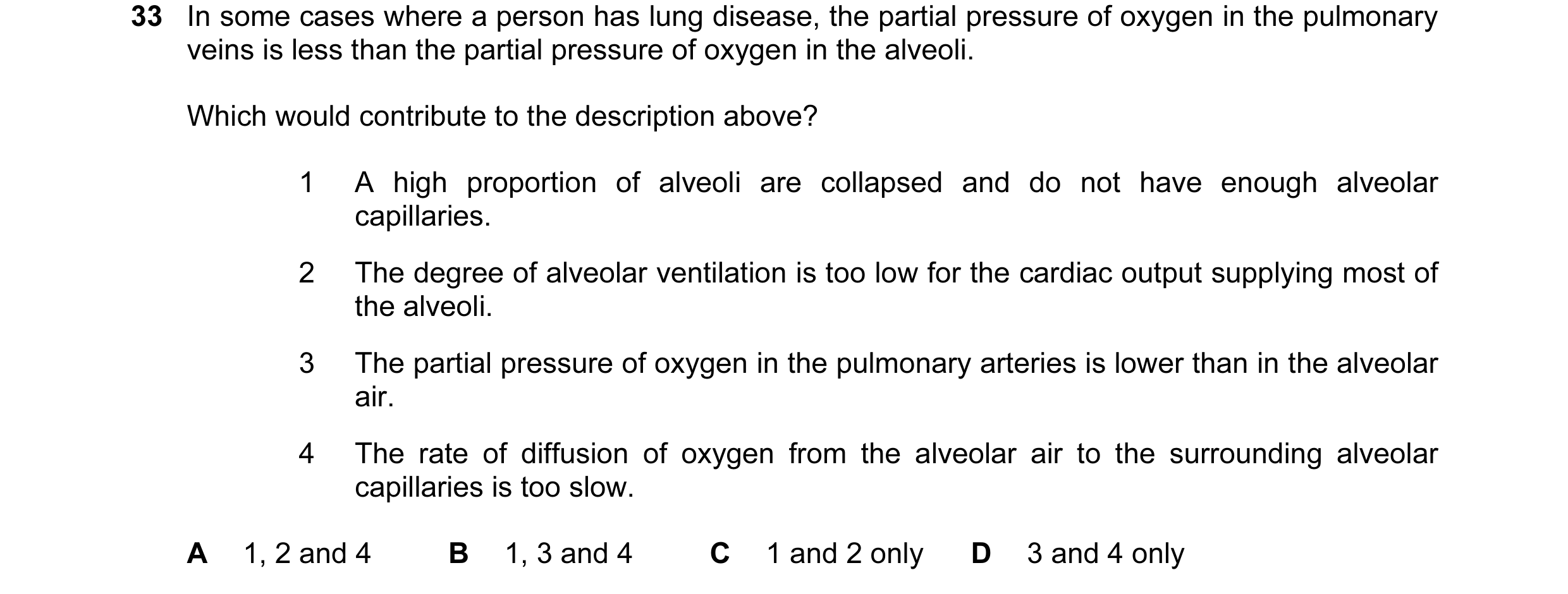 33 In some cases where a person has lung disease, the partial pressure of oxygen in the pulmonary veins is less than the partial pressure of oxygen in the alveoli.

Which would contribute to the description above?

1 A high proportion of alveoli are collapsed and do not have enough alveolar capillaries.

2 The degree of alveolar ventilation is too low for the cardiac output supplying most of the alveoli.

3 The partial pressure of oxygen in the pulmonary arteries is lower than in the alveolar air.

4 The rate of diffusion of oxygen from the alveolar air to the surrounding alveolar capillaries is too slow.

A 1, 2 and 4 B 1, 3 and 4 C 1 and 2 only D 3 and 4 only